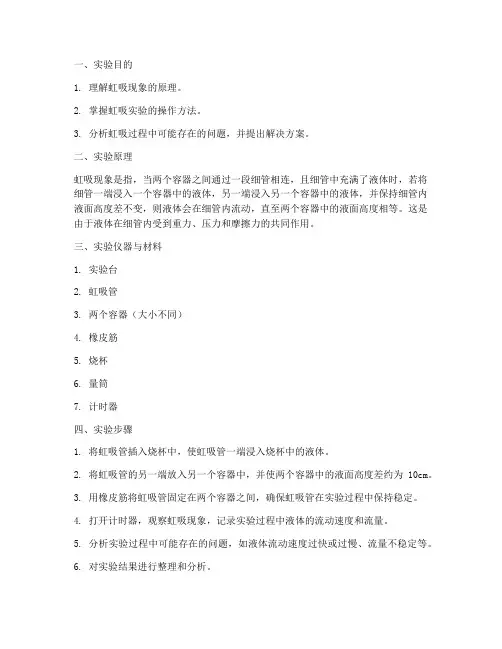 一、实验目的

1. 理解虹吸现象的原理。

2. 掌握虹吸实验的操作方法。

3. 分析虹吸过程中可能存在的问题，并提出解决方案。

二、实验原理

虹吸现象是指，当两个容器之间通过一段细管相连，且细管中充满了液体时，若将细管一端浸入一个容器中的液体，另一端浸入另一个容器中的液体，并保持细管内液面高度差不变，则液体会在细管内流动，直至两个容器中的液面高度相等。这是由于液体在细管内受到重力、压力和摩擦力的共同作用。

三、实验仪器与材料

1. 实验台

2. 虹吸管

3. 两个容器（大小不同）

4. 橡皮筋

5. 烧杯

6. 量筒

7. 计时器

四、实验步骤

1. 将虹吸管插入烧杯中，使虹吸管一端浸入烧杯中的液体。

2. 将虹吸管的另一端放入另一个容器中，并使两个容器中的液面高度差约为 10cm。

3. 用橡皮筋将虹吸管固定在两个容器之间，确保虹吸管在实验过程中保持稳定。

4. 打开计时器，观察虹吸现象，记录实验过程中液体的流动速度和流量。

5. 分析实验过程中可能存在的问题，如液体流动速度过快或过慢、流量不稳定等。

6. 对实验结果进行整理和分析。